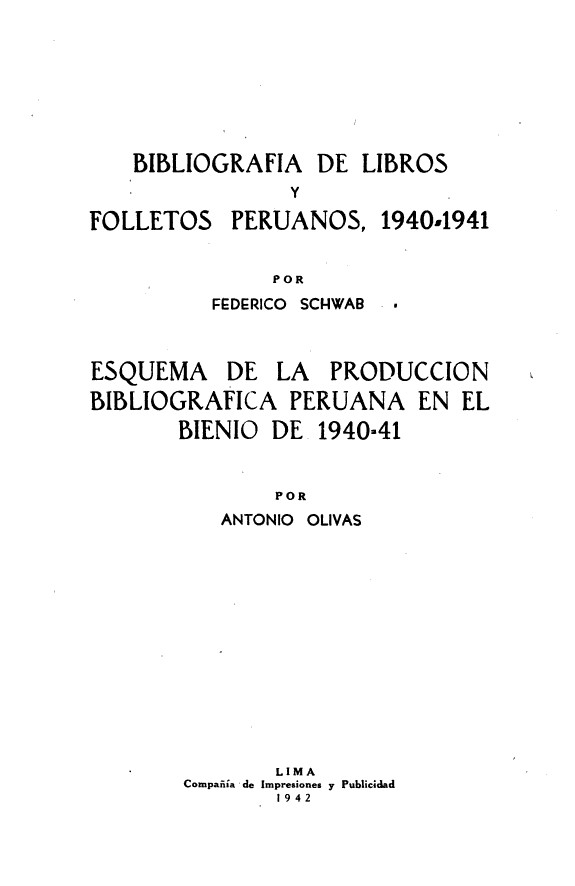 BIBLIOGRAFIA DE LIBROS
Y
FOLLETOS PERUANOS, 1940-1941

POR
FEDERICO SCHWAB

ESQUEMA DE LA PRODUCCION BIBLIOGRAFICA PERUANA EN EL BIENIO DE 1940-41

POR
ANTONIO OLIVAS

LIMA
Compañía de Impresiones y Publicidad
1942